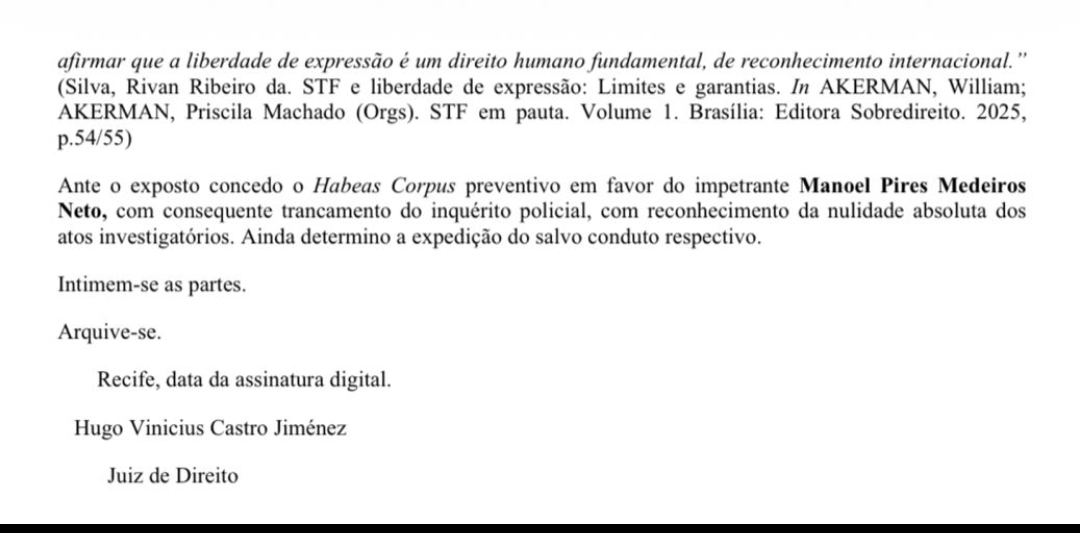 afirmar que a liberdade de expressão é um direito humano fundamental, de reconhecimento internacional." (Silva, Rivan Ribeiro da. STF e liberdade de expressão: Limites e garantias. In AKERMAN, William; AKERMAN, Priscila Machado (Orgs). STF em pauta. Volume 1. Brasília: Editora Sobredireito. 2025, p.54/55)

Ante o exposto concedo o Habeas Corpus preventivo em favor do impetrante Manoel Pires Medeiros Neto, com consequente trancamento do inquérito policial, com reconhecimento da nulidade absoluta dos atos investigatórios. Ainda determino a expedição do salvo conduto respectivo.

Intimem-se as partes.

Arquive-se.

Recife, data da assinatura digital.

Hugo Vinicius Castro Jiménez

Juiz de Direito